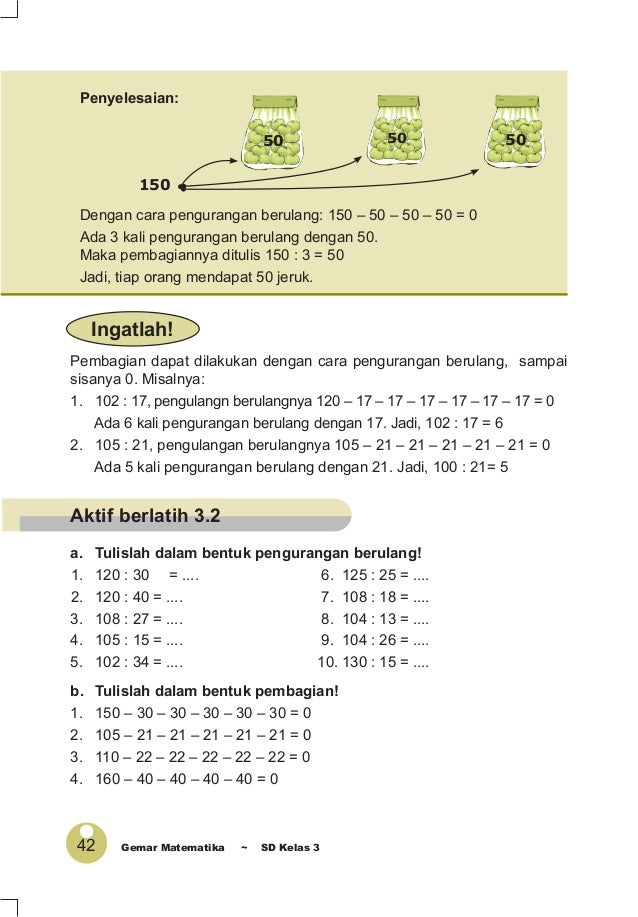 Penyelesaian:

50 50 50

150

Dengan cara pengurangan berulang: 150 – 50 – 50 – 50 = 0
Ada 3 kali pengurangan berulang dengan 50.
Maka pembagiannya ditulis 150 : 3 = 50
Jadi, tiap orang mendapat 50 jeruk.

Ingatlah!

Pembagian dapat dilakukan dengan cara pengurangan berulang, sampai sisanya 0. Misalnya:
1. 102 : 17, pengulangn berulangnya 120 – 17 – 17 – 17 – 17 – 17 – 17 = 0
Ada 6 kali pengurangan berulang dengan 17. Jadi, 102 : 17 = 6
2. 105 : 21, pengulangan berulangnya 105 – 21 – 21 – 21 – 21 – 21 = 0
Ada 5 kali pengurangan berulang dengan 21. Jadi, 100 : 21= 5

Aktif berlatih 3.2

a. Tulislah dalam bentuk pengurangan berulang!
1. 120 : 30 = ....
2. 120 : 40 = ....
3. 108 : 27 = ....
4. 105 : 15 = ....
5. 102 : 34 = ....
6. 125 : 25 = ....
7. 108 : 18 = ....
8. 104 : 13 = ....
9. 104 : 26 = ....
10. 130 : 15 = ....

b. Tulislah dalam bentuk pembagian!
1. 150 – 30 – 30 – 30 – 30 – 30 = 0
2. 105 – 21 – 21 – 21 – 21 – 21 = 0
3. 110 – 22 – 22 – 22 – 22 – 22 = 0
4. 160 – 40 – 40 – 40 – 40 = 0

42 Gemar Matematika ~ SD Kelas 3